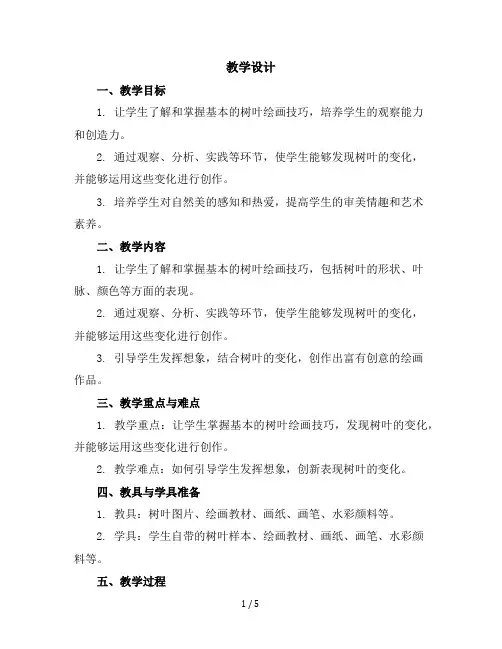 教学设计

一、教学目标

1. 让学生了解和掌握基本的树叶绘画技巧，培养学生的观察能力和创造力。

2. 通过观察、分析、实践等环节，使学生能够发现树叶的变化，并能够运用这些变化进行创作。

3. 培养学生对自然美的感知和热爱，提高学生的审美情趣和艺术素养。

二、教学内容

1. 让学生了解和掌握基本的树叶绘画技巧，包括树叶的形状、叶脉、颜色等方面的表现。

2. 通过观察、分析、实践等环节，使学生能够发现树叶的变化，并能够运用这些变化进行创作。

3. 引导学生发挥想象，结合树叶的变化，创作出富有创意的绘画作品。

三、教学重点与难点

1. 教学重点：让学生掌握基本的树叶绘画技巧，发现树叶的变化，并能够运用这些变化进行创作。

2. 教学难点：如何引导学生发挥想象，创新表现树叶的变化。

四、教具与学具准备

1. 教具：树叶图片、绘画教材、画纸、画笔、水彩颜料等。

2. 学具：学生自带的树叶样本、绘画教材、画纸、画笔、水彩颜料等。

五、教学过程

1 / 5